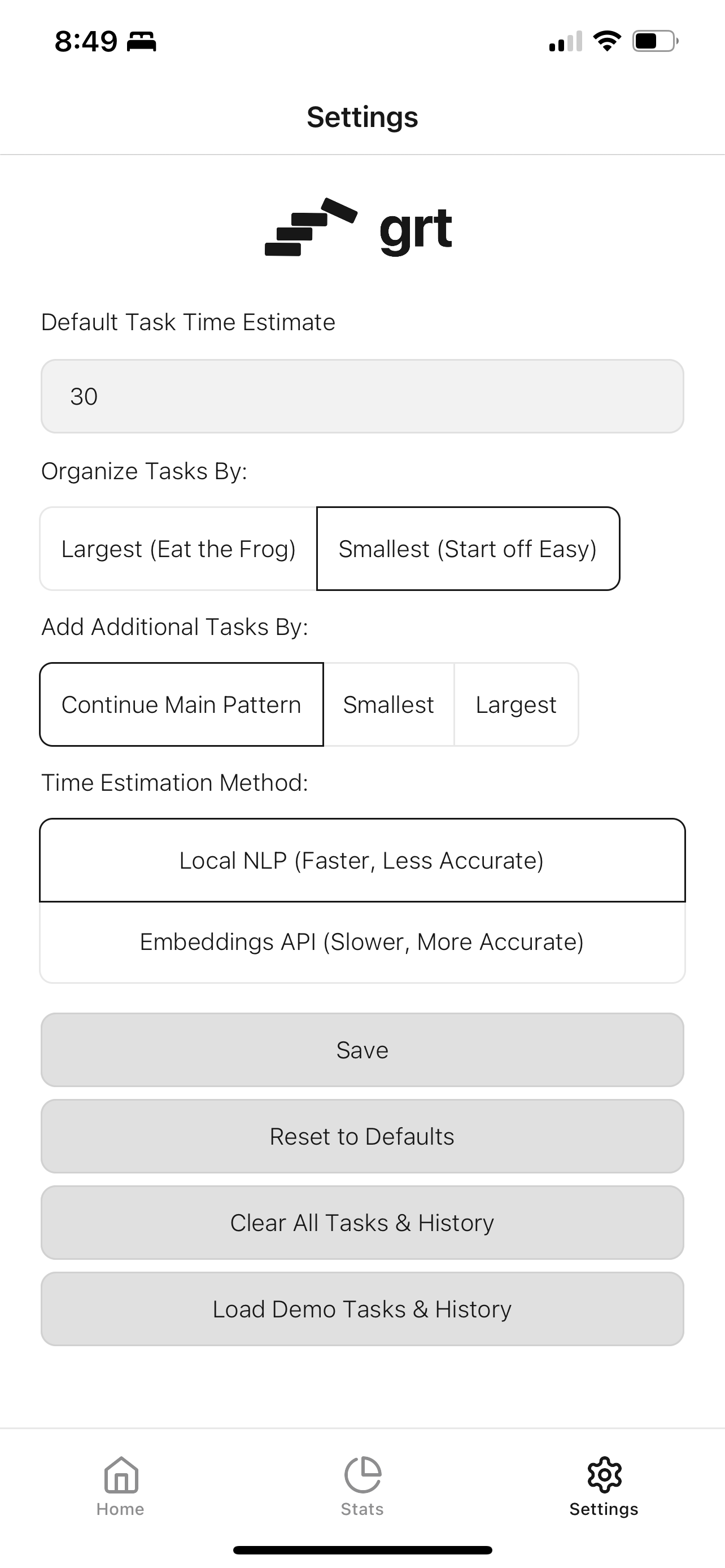 8:49

Settings

grt

Default Task Time Estimate

30

Organize Tasks By:

Largest (Eat the Frog)

Smallest (Start off Easy)

Add Additional Tasks By:

Continue Main Pattern

Smallest

Largest

Time Estimation Method:

Local NLP (Faster, Less Accurate)

Embeddings API (Slower, More Accurate)

Save

Reset to Defaults

Clear All Tasks & History

Load Demo Tasks & History

Home

Stats

Settings